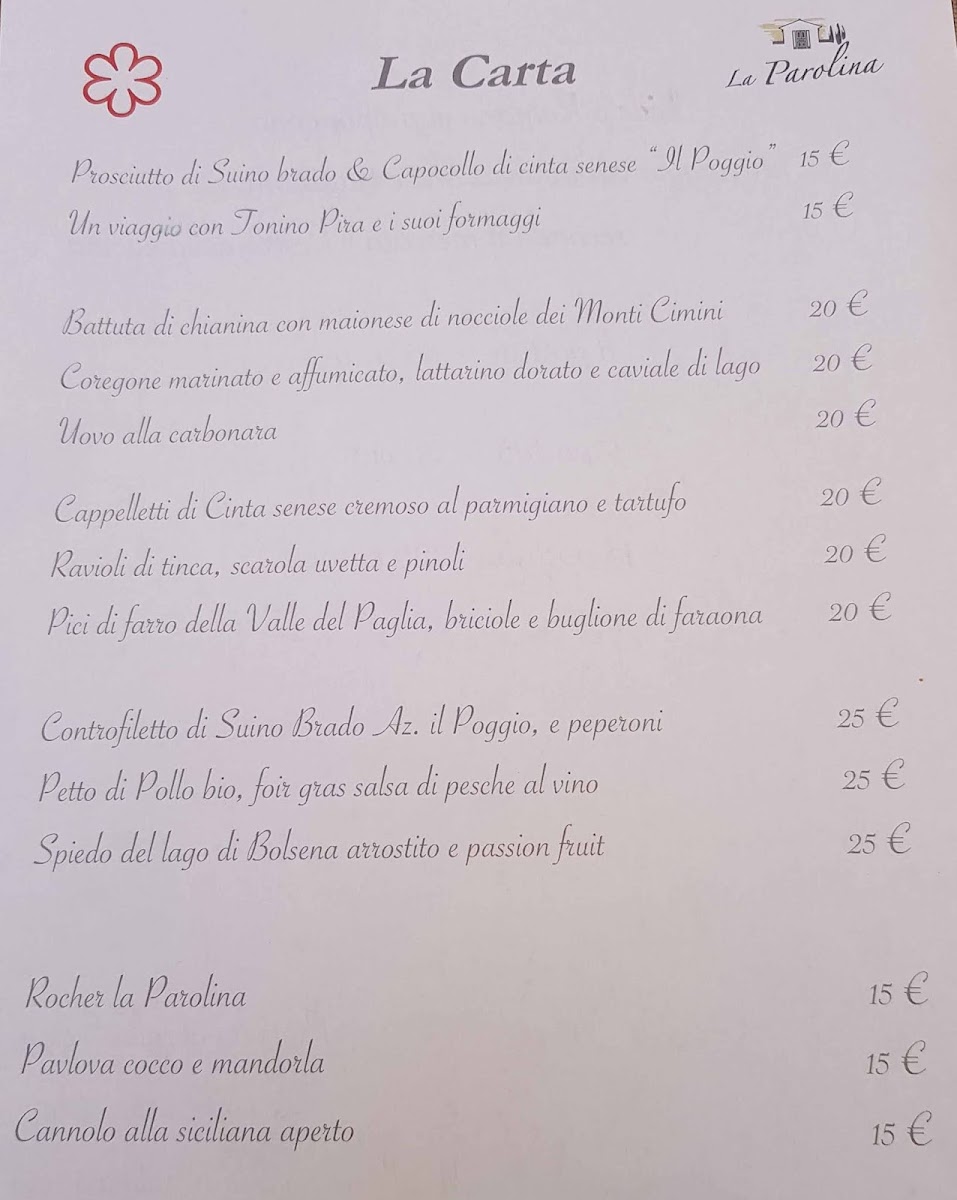 La Carta

La Parolina

Prosciutto di Suino brado & Capocollo di cinta senese "Il Poggio" 15 €

Un viaggio con Tonino Pira e i suoi formaggi 15 €

Battuta di chianina con maionese di nocciole dei Monti Cimini 20 €

Coregone marinato e affumicato, lattarino dorato e caviale di lago 20 €

Uovo alla carbonara 20 €

Cappelletti di Cinta senese cremoso al parmigiano e tartufo 20 €

Ravioli di tinca, scarola uvetta e pinoli 20 €

Pici di farro della Valle del Paglia, briciole e buglione di faraona 20 €

Controfiletto di Suino Brado Az. il Poggio, e peperoni 25 €

Petto di Pollo bio, foir gras salsa di pesche al vino 25 €

Spiedo del lago di Bolsena arrostito e passion fruit 25 €

Rocher la Parolina 15 €

Pavlova cocco e mandorla 15 €

Cannolo alla siciliana aperto 15 €